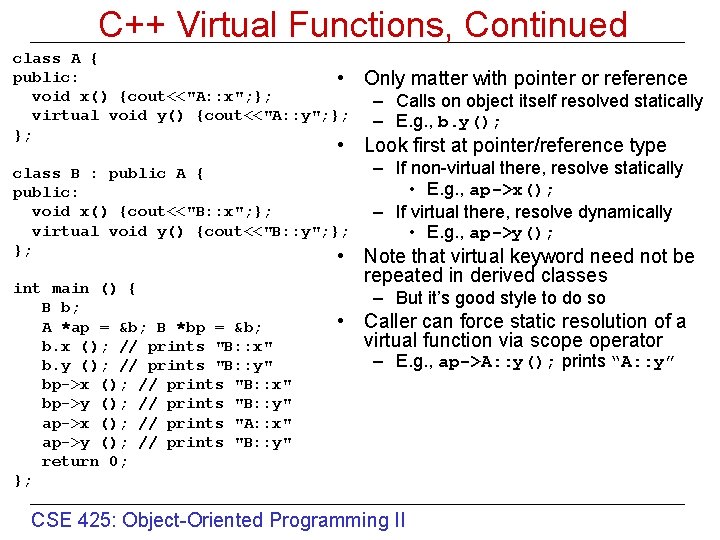 C++ Virtual Functions, Continued

class A {
public:
  void x() {cout<<"A::x";};
  virtual void y() {cout<<"A::y";};
};

class B : public A {
public:
  void x() {cout<<"B::x";};
  virtual void y() {cout<<"B::y";};
};

int main () {
   B b;
   A *ap = &b; B *bp = &b;
   b.x (); // prints "B::x"
   b.y (); // prints "B::y"
   bp->x (); // prints "B::x"
   bp->y (); // prints "B::y"
   ap->x (); // prints "A::x"
   ap->y (); // prints "B::y"
   return 0;
};

• Only matter with pointer or reference
  – Calls on object itself resolved statically
  – E.g., b.y();
• Look first at pointer/reference type
  – If non-virtual there, resolve statically
    • E.g., ap->x();
  – If virtual there, resolve dynamically
    • E.g., ap->y();
• Note that virtual keyword need not be repeated in derived classes
  – But it's good style to do so
• Caller can force static resolution of a virtual function via scope operator
  – E.g., ap->A::y(); prints "A::y"

CSE 425: Object-Oriented Programming II